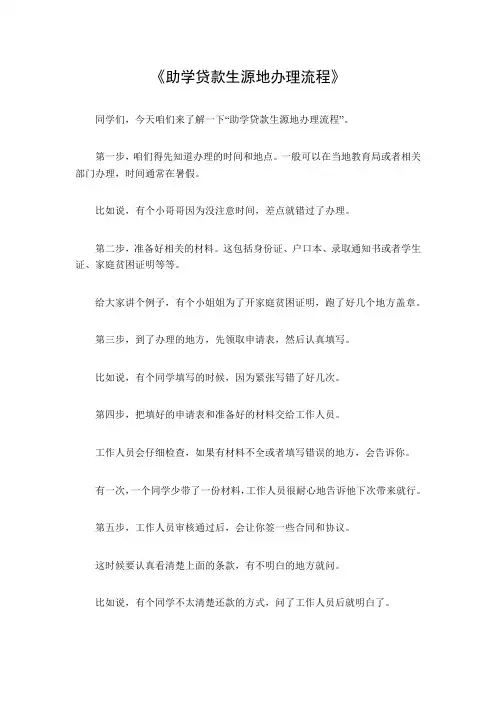 《助学贷款生源地办理流程》

同学们，今天咱们来了解一下“助学贷款生源地办理流程”。

第一步，咱们得先知道办理的时间和地点。一般可以在当地教育局或者相关部门办理，时间通常在暑假。

比如说，有个小哥哥因为没注意时间，差点就错过了办理。

第二步，准备好相关的材料。这包括身份证、户口本、录取通知书或者学生证、家庭贫困证明等等。

给大家讲个例子，有个小姐姐为了开家庭贫困证明，跑了好几个地方盖章。

第三步，到了办理的地方，先领取申请表，然后认真填写。

比如说，有个同学填写的时候，因为紧张写错了好几次。

第四步，把填好的申请表和准备好的材料交给工作人员。

工作人员会仔细检查，如果有材料不全或者填写错误的地方，会告诉你。

有一次，一个同学少带了一份材料，工作人员很耐心地告诉他下次带来就行。

第五步，工作人员审核通过后，会让你签一些合同和协议。

这时候要认真看清楚上面的条款，有不明白的地方就问。

比如说，有个同学不太清楚还款的方式，问了工作人员后就明白了。